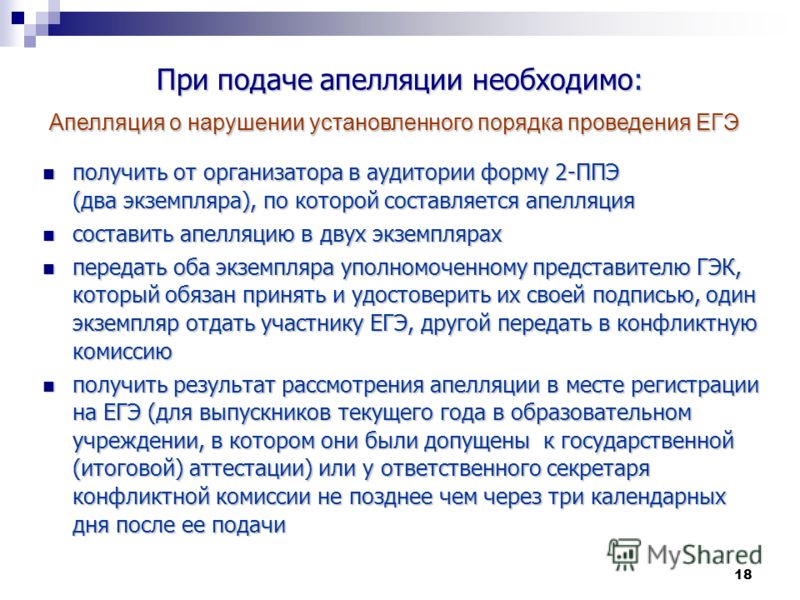 При подаче апелляции необходимо:

Апелляция о нарушении установленного порядка проведения ЕГЭ

получить от организатора в аудитории форму 2-ППЭ (два экземпляра), по которой составляется апелляция

составить апелляцию в двух экземплярах

передать оба экземпляра уполномоченному представителю ГЭК, который обязан принять и удостоверить их своей подписью, один экземпляр отдать участнику ЕГЭ, другой передать в конфликтную комиссию

получить результат рассмотрения апелляции в месте регистрации на ЕГЭ (для выпускников текущего года в образовательном учреждении, в котором они были допущены к государственной (итоговой) аттестации) или у ответственного секретаря конфликтной комиссии не позднее чем через три календарных дня после ее подачи

MyShared

18